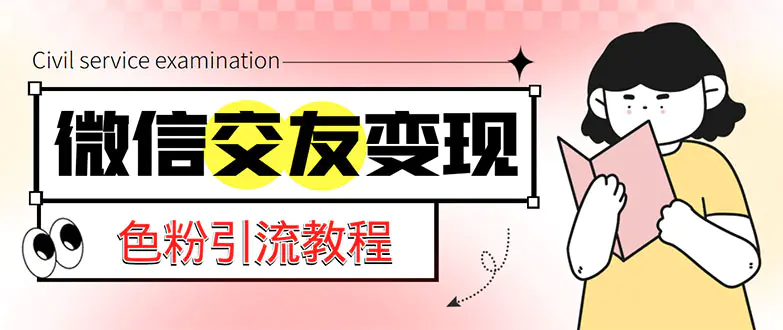 Civil service examination

微信交友变现

色粉引流教程